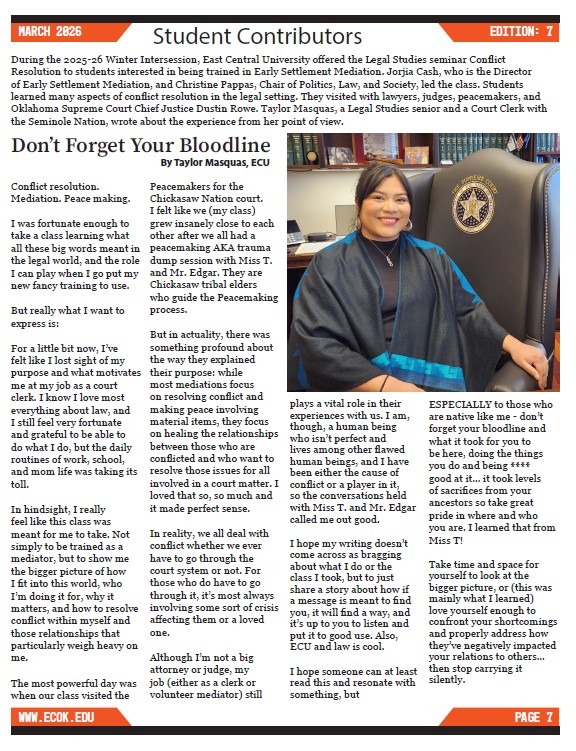 MARCH 2026

Student Contributors

EDITION: 7

During the 2025-26 Winter Intersession, East Central University offered the Legal Studies seminar Conflict Resolution to students interested in being trained in Early Settlement Mediation. Jorjia Cash, who is the Director of Early Settlement Mediation, and Christine Pappas, Chair of Politics, Law, and Society, led the class. Students learned many aspects of conflict resolution in the legal setting. They visited with lawyers, judges, peacemakers, and Oklahoma Supreme Court Chief Justice Dustin Rowe. Taylor Masquas, a Legal Studies senior and a Court Clerk with the Seminole Nation, wrote about the experience from her point of view.

Don't Forget Your Bloodline

By Taylor Masquas, ECU

Conflict resolution. Mediation. Peace making.

I was fortunate enough to take a class learning what all these big words meant in the legal world, and the role I can play when I go put my new fancy training to use.

But really what I want to express is:

For a little bit now, I've felt like I lost sight of my purpose and what motivates me at my job as a court clerk. I know I love most everything about law, and I still feel very fortunate and grateful to be able to do what I do, but the daily routines of work, school, and mom life was taking its toll.

In hindsight, I really feel like this class was meant for me to take. Not simply to be trained as a mediator, but to show me the bigger picture of how I fit into this world, who I'm doing it for, why it matters, and how to resolve conflict within myself and those relationships that particularly weigh heavy on me.

The most powerful day was when our class visited the Peacemakers for the Chickasaw Nation court. I felt like we (my class) grew insanely close to each other after we all had a peacemaking AKA trauma dump session with Miss T. and Mr. Edgar. They are Chickasaw tribal elders who guide the Peacemaking process.

But in actuality, there was something profound about the way they explained their purpose: while most mediations focus on resolving conflict and making peace involving material items, they focus on healing the relationships between those who are conflicted and who want to resolve those issues for all involved in a court matter. I loved that so, so much and it made perfect sense.

In reality, we all deal with conflict whether we ever have to go through the court system or not. For those who do have to go through it, it's most always involving some sort of crisis affecting them or a loved one.

Although I'm not a big attorney or judge, my job (either as a clerk or volunteer mediator) still plays a vital role in their experiences with us. I am, though, a human being who isn't perfect and lives among other flawed human beings, and I have been either the cause of conflict or a player in it, so the conversations held with Miss T. and Mr. Edgar called me out good.

I hope my writing doesn't come across as bragging about what I do or the class I took, but to just share a story about how if a message is meant to find you, it will find a way, and it's up to you to listen and put it to good use. Also, ECU and law is cool.

I hope someone can at least read this and resonate with something, but ESPECIALLY to those who are native like me - don't forget your bloodline and what it took for you to be here, doing the things you do and being **** good at it... it took levels of sacrifices from your ancestors so take great pride in where and who you are. I learned that from Miss T!

Take time and space for yourself to look at the bigger picture, or (this was mainly what I learned) love yourself enough to confront your shortcomings and properly address how they've negatively impacted your relations to others... then stop carrying it silently.

WWW.ECOK.EDU

PAGE 7